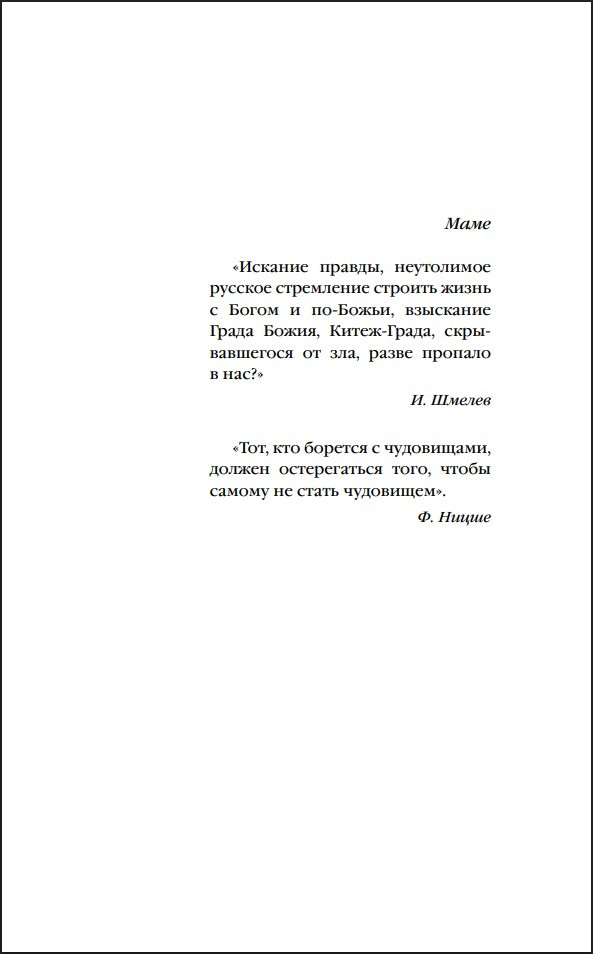 Маме

«Искание правды, неутолимое русское стремление строить жизнь с Богом и по-Божьи, взыскание Града Божия, Китеж-Града, скрывавшегося от зла, разве пропало в нас?»

И. Шмелев

«Тот, кто борется с чудовищами, должен остерегаться того, чтобы самому не стать чудовищем».

Ф. Ницше